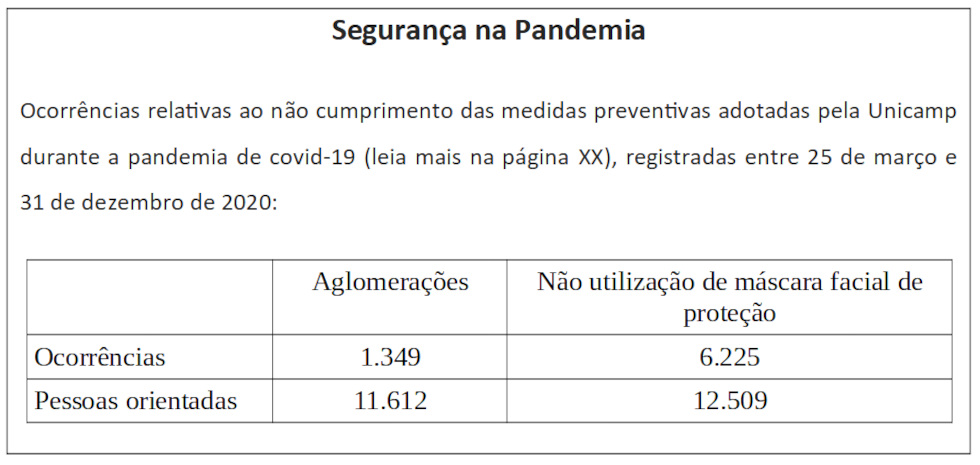 Segurança na Pandemia

Ocorrências relativas ao não cumprimento das medidas preventivas adotadas pela Unicamp durante a pandemia de covid-19 (leia mais na página XX), registradas entre 25 de março e 31 de dezembro de 2020:

|  | Aglomerações | Não utilização de máscara facial de proteção |
|---|---|---|
| Ocorrências | 1.349 | 6.225 |
| Pessoas orientadas | 11.612 | 12.509 |